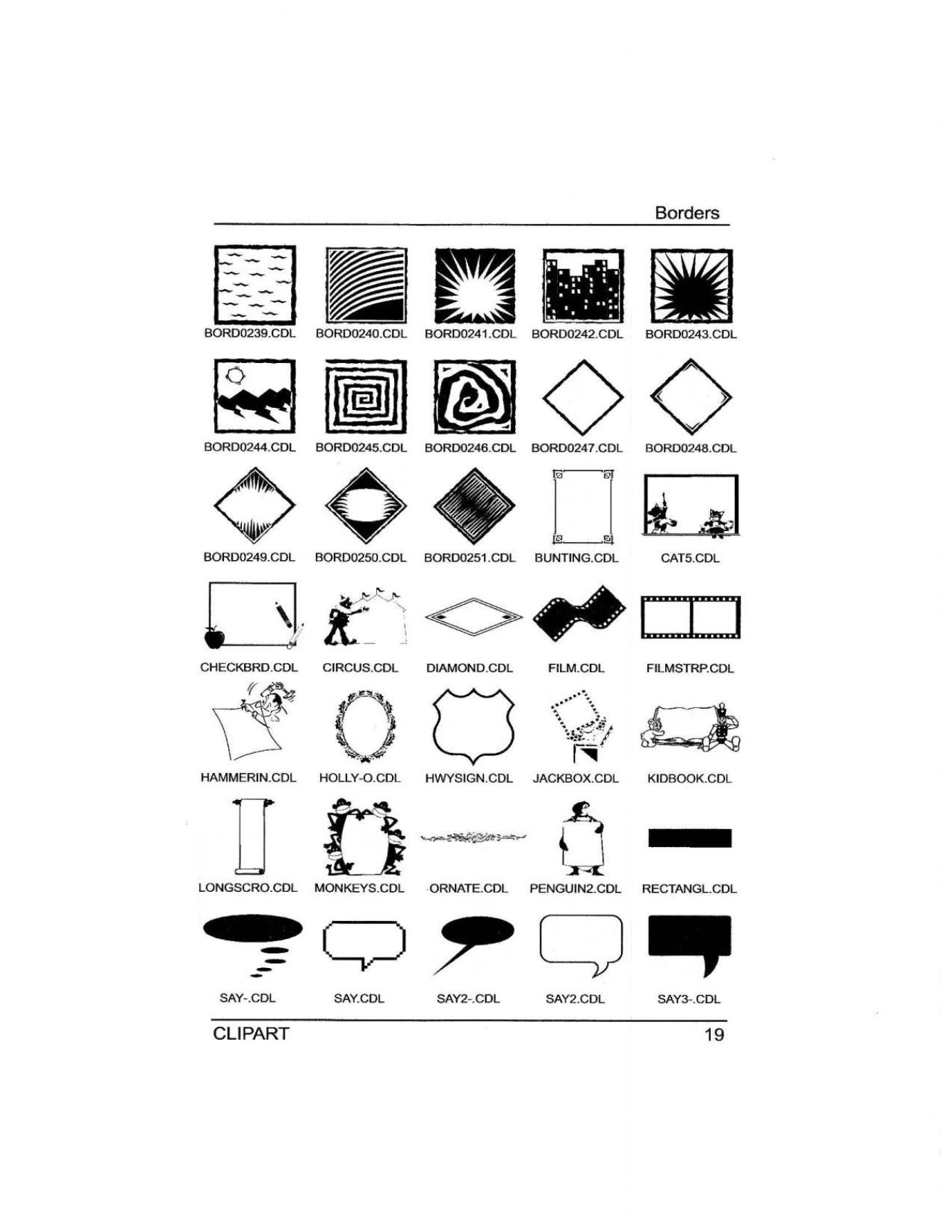 Borders

BORD0239.CDL
BORD0240.CDL
BORD0241.CDL
BORD0242.CDL
BORD0243.CDL

BORD0244.CDL
BORD0245.CDL
BORD0246.CDL
BORD0247.CDL
BORD0248.CDL

BORD0249.CDL
BORD0250.CDL
BORD0251.CDL
BUNTING.CDL
CAT5.CDL

CHECKBRD.CDL
CIRCUS.CDL
DIAMOND.CDL
FILM.CDL
FILMSTRP.CDL

HAMMERIN.CDL
HOLLY-O.CDL
HWYSIGN.CDL
JACKBOX.CDL
KIDBOOK.CDL

LONGSCRO.CDL
MONKEYS.CDL
ORNATE.CDL
PENGUIN2.CDL
RECTANGL.CDL

SAY-.CDL
SAY.CDL
SAY2-.CDL
SAY2.CDL
SAY3-.CDL

CLIPART
19